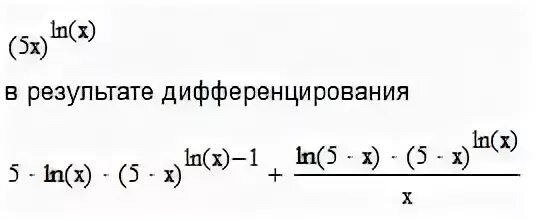 $(5x)^{\ln(x)}$

в результате дифференцирования

$5 \cdot \ln(x) \cdot (5 \cdot x)^{\ln(x)-1} + \frac{\ln(5 \cdot x) \cdot (5 \cdot x)^{\ln(x)}}{x}$